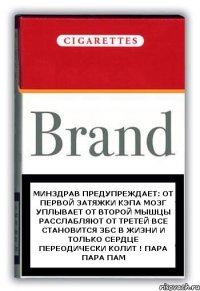 CIGARETTES

Brand

МИНЗДРАВ ПРЕДУПРЕЖДАЕТ: ОТ ПЕРВОЙ ЗАТЯЖКИ КЭПА МОЗГ УПЛЫВАЕТ ОТ ВТОРОЙ МЫШЦЫ РАССЛАБЛЯЮТ ОТ ТРЕТЕЙ ВСЕ СТАНОВИТСЯ ЗБС В ЖИЗНИ И ТОЛЬКО СЕРДЦЕ ПЕРЕОДИЧЕСКИ КОЛИТ ! ПАРА ПАРА ПАМ

risovach.ru